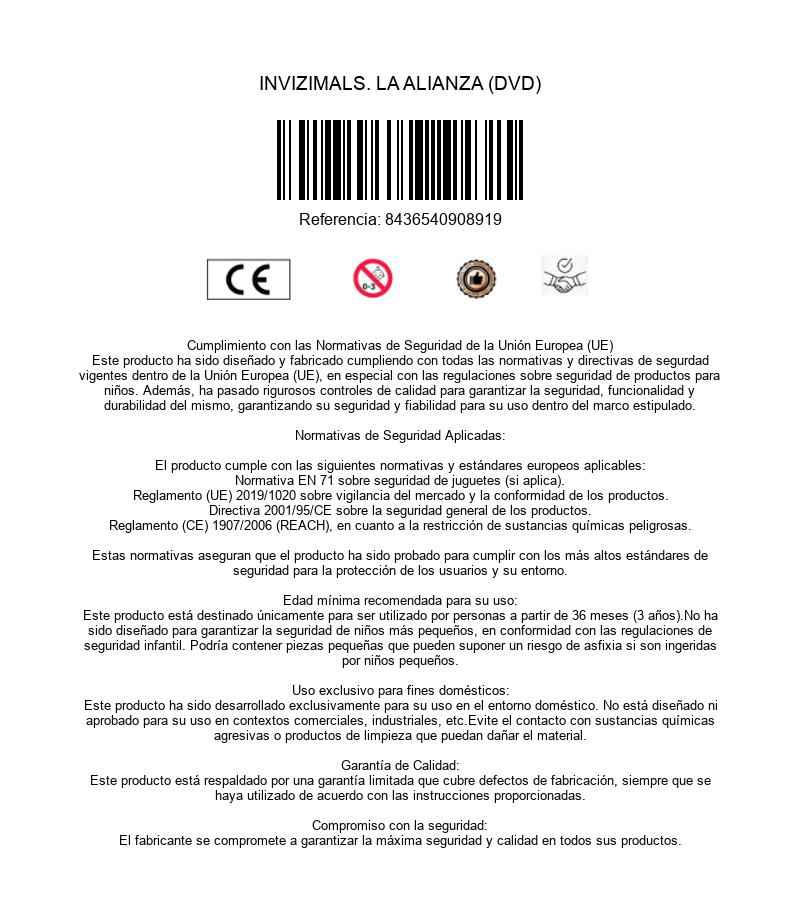 INVIZIMALS. LA ALIANZA (DVD)

Referencia: 8436540908919

CE

0-3

Cumplimiento con las Normativas de Seguridad de la Unión Europea (UE)
Este producto ha sido diseñado y fabricado cumpliendo con todas las normativas y directivas de segurdad vigentes dentro de la Unión Europea (UE), en especial con las regulaciones sobre seguridad de productos para niños. Además, ha pasado rigurosos controles de calidad para garantizar la seguridad, funcionalidad y durabilidad del mismo, garantizando su seguridad y fiabilidad para su uso dentro del marco estipulado.

Normativas de Seguridad Aplicadas:

El producto cumple con las siguientes normativas y estándares europeos aplicables:
Normativa EN 71 sobre seguridad de juguetes (si aplica).
Reglamento (UE) 2019/1020 sobre vigilancia del mercado y la conformidad de los productos.
Directiva 2001/95/CE sobre la seguridad general de los productos.
Reglamento (CE) 1907/2006 (REACH), en cuanto a la restricción de sustancias químicas peligrosas.

Estas normativas aseguran que el producto ha sido probado para cumplir con los más altos estándares de seguridad para la protección de los usuarios y su entorno.

Edad mínima recomendada para su uso:
Este producto está destinado únicamente para ser utilizado por personas a partir de 36 meses (3 años).No ha sido diseñado para garantizar la seguridad de niños más pequeños, en conformidad con las regulaciones de seguridad infantil. Podría contener piezas pequeñas que pueden suponer un riesgo de asfixia si son ingeridas por niños pequeños.

Uso exclusivo para fines domésticos:
Este producto ha sido desarrollado exclusivamente para su uso en el entorno doméstico. No está diseñado ni aprobado para su uso en contextos comerciales, industriales, etc.Evite el contacto con sustancias químicas agresivas o productos de limpieza que puedan dañar el material.

Garantía de Calidad:
Este producto está respaldado por una garantía limitada que cubre defectos de fabricación, siempre que se haya utilizado de acuerdo con las instrucciones proporcionadas.

Compromiso con la seguridad:
El fabricante se compromete a garantizar la máxima seguridad y calidad en todos sus productos.